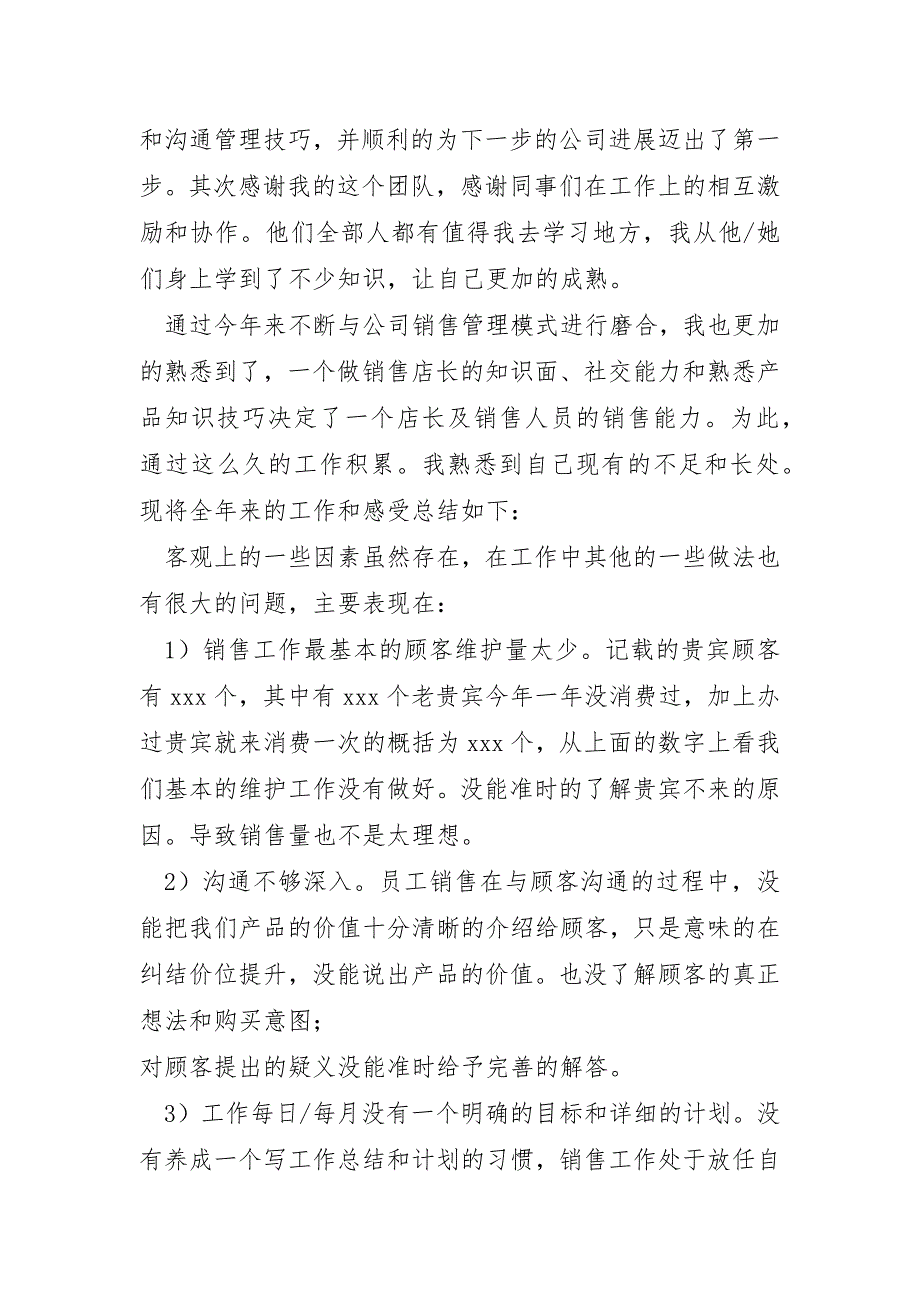 和沟通管理技巧，并顺利的为下一步的公司进展迈出了第一步。其次感谢我的这个团队，感谢同事们在工作上的相互激励和协作。他们全部人都有值得我去学习地方，我从他/她们身上学到了不少知识，让自己更加的成熟。

通过今年来不断与公司销售管理模式进行磨合，我也更加的熟悉到了，一个做销售店长的知识面、社交能力和熟悉产品知识技巧决定了一个店长及销售人员的销售能力。为此，通过这么久的工作积累。我熟悉到自己现有的不足和长处。现将全年来的工作和感受总结如下：

客观上的一些因素虽然存在，在工作中其他的一些做法也有很大的问题，主要表现在：

1）销售工作最基本的顾客维护量太少。记载的贵宾顾客有 xxx 个，其中有 xxx 个老贵宾今年一年没消费过，加上办过贵宾就来消费一次的概括为 xxx 个，从上面的数字上看我们基本的维护工作没有做好。没能准时的了解贵宾不来的原因。导致销售量也不是太理想。

2）沟通不够深入。员工销售在与顾客沟通的过程中，没能把我们产品的价值十分清晰的介绍给顾客，只是意味的在纠结价位提升，没能说出产品的价值。也没了解顾客的真正想法和购买意图；

对顾客提出的疑义没能准时给予完善的解答。

3）工作每日/每月没有一个明确的目标和详细的计划。没有养成一个写工作总结和计划的习惯，销售工作处于放任自